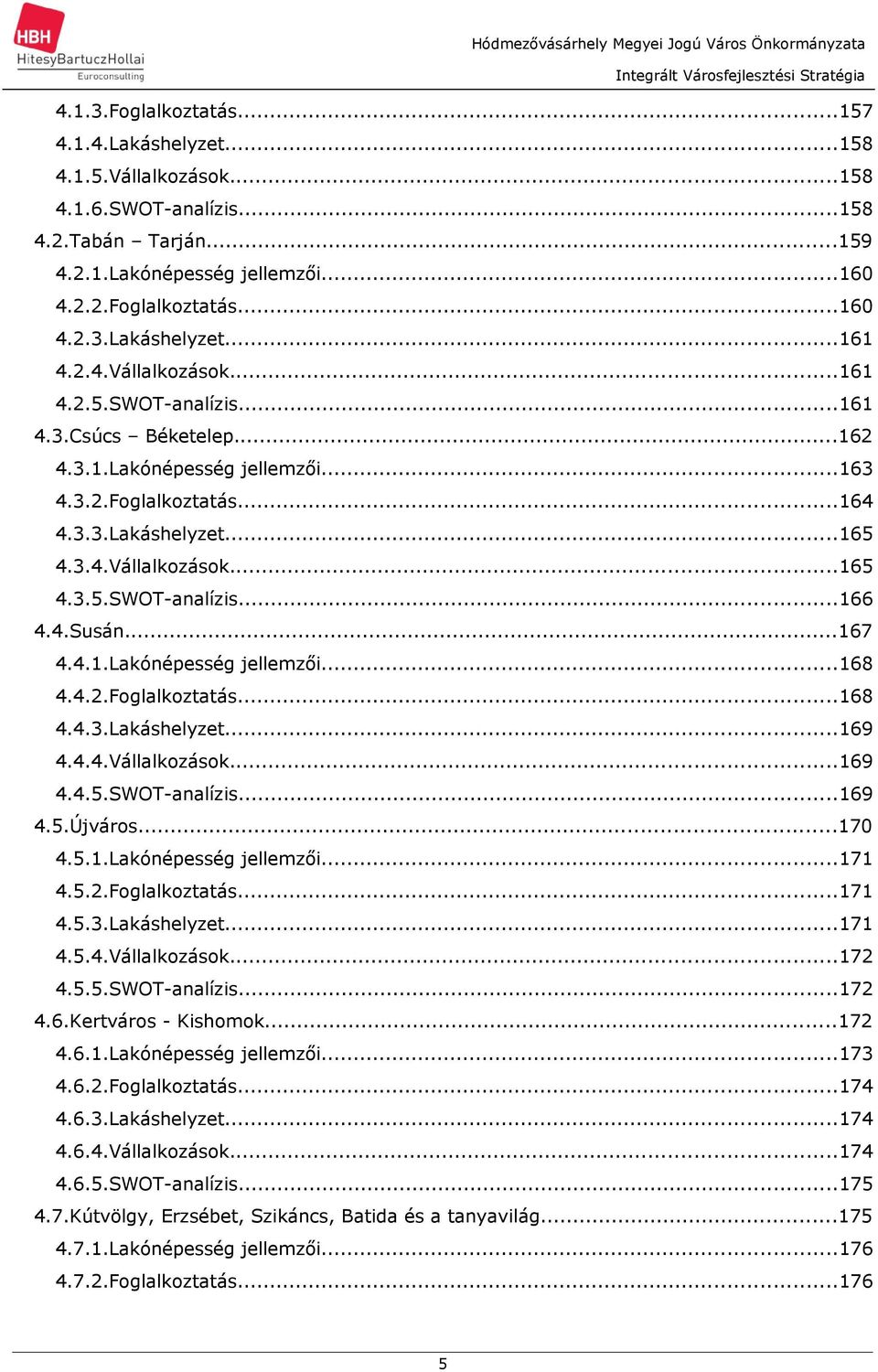 HBH
HitesyBartuczHollai
Euroconsulting

Hódmezővásárhely Megyei Jogú Város Önkormányzata
Integrált Városfejlesztési Stratégia

4.1.3.Foglalkoztatás...157
4.1.4.Lakáshelyzet...158
4.1.5.Vállalkozások...158
4.1.6.SWOT-analízis...158
4.2.Tabán – Tarján...159
4.2.1.Lakónépesség jellemzői...160
4.2.2.Foglalkoztatás...160
4.2.3.Lakáshelyzet...161
4.2.4.Vállalkozások...161
4.2.5.SWOT-analízis...161
4.3.Csúcs – Béketelep...162
4.3.1.Lakónépesség jellemzői...163
4.3.2.Foglalkoztatás...164
4.3.3.Lakáshelyzet...165
4.3.4.Vállalkozások...165
4.3.5.SWOT-analízis...166
4.4.Susán...167
4.4.1.Lakónépesség jellemzői...168
4.4.2.Foglalkoztatás...168
4.4.3.Lakáshelyzet...169
4.4.4.Vállalkozások...169
4.4.5.SWOT-analízis...169
4.5.Újváros...170
4.5.1.Lakónépesség jellemzői...171
4.5.2.Foglalkoztatás...171
4.5.3.Lakáshelyzet...171
4.5.4.Vállalkozások...172
4.5.5.SWOT-analízis...172
4.6.Kertváros - Kishomok...172
4.6.1.Lakónépesség jellemzői...173
4.6.2.Foglalkoztatás...174
4.6.3.Lakáshelyzet...174
4.6.4.Vállalkozások...174
4.6.5.SWOT-analízis...175
4.7.Kútvölgy, Erzsébet, Szikáncs, Batida és a tanyavilág...175
4.7.1.Lakónépesség jellemzői...176
4.7.2.Foglalkoztatás...176

5